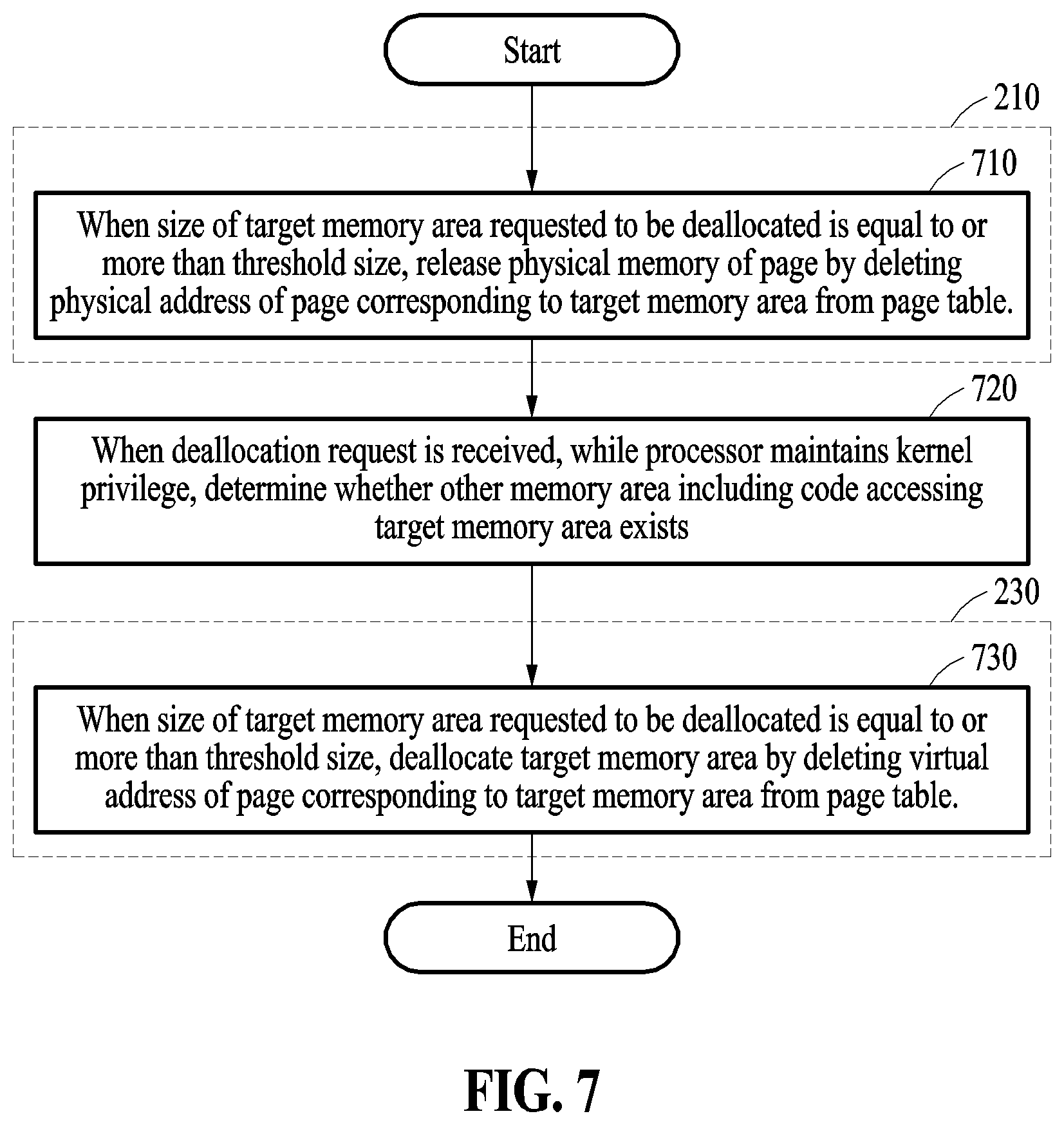 Start

210

710

When size of target memory area requested to be deallocated is equal to or more than threshold size, release physical memory of page by deleting physical address of page corresponding to target memory area from page table.

720

When deallocation request is received, while processor maintains kernel privilege, determine whether other memory area including code accessing target memory area exists

230

730

When size of target memory area requested to be deallocated is equal to or more than threshold size, deallocate target memory area by deleting virtual address of page corresponding to target memory area from page table.

End

FIG. 7